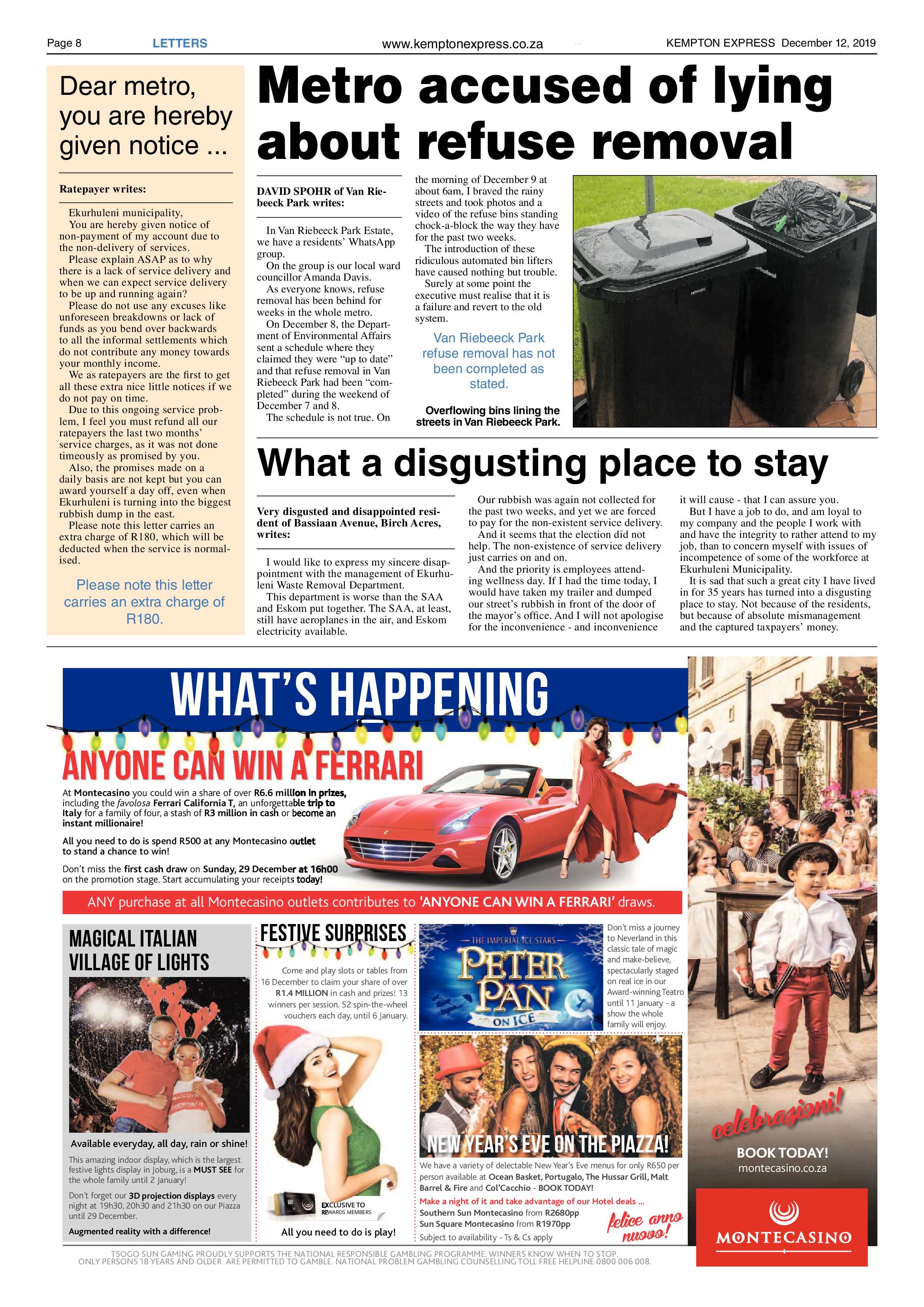 Page 8 LETTERS www.kemptonexpress.co.za KEMPTON EXPRESS December 12, 2019

Dear metro, you are hereby given notice ...

Ratepayer writes:

Ekurhuleni municipality,
You are hereby given notice of non-payment of my account due to the non-delivery of services.
Please explain ASAP as to why there is a lack of service delivery and when we can expect service delivery to be up and running again?
Please do not use any excuses like unforeseen breakdowns or lack of funds as you bend over backwards to all the informal settlements which do not contribute any money towards your monthly income.
We as ratepayers are the first to get all these extra nice little notices if we do not pay on time.
Due to this ongoing service problem, I feel you must refund all our ratepayers the last two months' service charges, as it was not done timeously as promised by you.
Also, the promises made on a daily basis are not kept but you can award yourself a day off, even when Ekurhuleni is turning into the biggest rubbish dump in the east.
Please note this letter carries an extra charge of R180, which will be deducted when the service is normalised.

Please note this letter carries an extra charge of R180.

Metro accused of lying about refuse removal

DAVID SPOHR of Van Riebeeck Park writes:

In Van Riebeeck Park Estate, we have a residents' WhatsApp group.
On the group is our local ward councillor Amanda Davis.
As everyone knows, refuse removal has been behind for weeks in the whole metro.
On December 8, the Department of Environmental Affairs sent a schedule where they claimed they were "up to date" and that refuse removal in Van Riebeeck Park had been "completed" during the weekend of December 7 and 8.
The schedule is not true. On the morning of December 9 at about 6am, I braved the rainy streets and took photos and a video of the refuse bins standing chock-a-block the way they have for the past two weeks.
The introduction of these ridiculous automated bin lifters have caused nothing but trouble.
Surely at some point the executive must realise that it is a failure and revert to the old system.

Van Riebeeck Park refuse removal has not been completed as stated.

Overflowing bins lining the streets in Van Riebeeck Park.

What a disgusting place to stay

Very disgusted and disappointed resident of Bassiaan Avenue, Birch Acres, writes:

I would like to express my sincere disappointment with the management of Ekurhuleni Waste Removal Department.
This department is worse than the SAA and Eskom put together. The SAA, at least, still have aeroplanes in the air, and Eskom electricity available.
Our rubbish was again not collected for the past two weeks, and yet we are forced to pay for the non-existent service delivery.
And it seems that the election did not help. The non-existence of service delivery just carries on and on.
And the priority is employees attending wellness day. If I had the time today, I would have taken my trailer and dumped our street's rubbish in front of the door of the mayor's office. And I will not apologise for the inconvenience - and inconvenience it will cause - that I can assure you.
But I have a job to do, and am loyal to my company and the people I work with and have the integrity to rather attend to my job, than to concern myself with issues of incompetence of some of the workforce at Ekurhuleni Municipality.
It is sad that such a great city I have lived in for 35 years has turned into a disgusting place to stay. Not because of the residents, but because of absolute mismanagement and the captured taxpayers' money.

WHAT'S HAPPENING
ANYONE CAN WIN A FERRARI
At Montecasino you could win a share of over R6.6 million in prizes, including the favolosa Ferrari California T, an unforgettable trip to Italy for a family of four, a stash of R3 million in cash or become an instant millionaire!
All you need to do is spend R500 at any Montecasino outlet to stand a chance to win!
Don't miss the first cash draw on Sunday, 29 December at 16h00 on the promotion stage. Start accumulating your receipts today!
ANY purchase at all Montecasino outlets contributes to 'ANYONE CAN WIN A FERRARI' draws.

MAGICAL ITALIAN VILLAGE OF LIGHTS
Available everyday, all day, rain or shine!
This amazing indoor display, which is the largest festive lights display in Joburg, is a MUST SEE for the whole family until 2 January!
Don't forget our 3D projection displays every night at 19h30, 20h30 and 21h30 on our Piazza until 29 December.
Augmented reality with a difference!

FESTIVE SURPRISES
Come and play slots or tables from 16 December to claim your share of over R1.4 MILLION in cash and prizes! 13 winners per session. 52 spin-the-wheel vouchers each day, until 6 January.
EXCLUSIVE TO REWARDS MEMBERS
All you need to do is play!

THE IMPERIAL ICE STARS PETER PAN ON ICE
Don't miss a journey to Neverland in this classic tale of magic and make-believe, spectacularly staged on real ice in our Award-winning Teatro until 11 January - a show the whole family will enjoy.

NEW YEAR'S EVE ON THE PIAZZA!
We have a variety of delectable New Year's Eve menus for only R650 per person available at Ocean Basket, Portugalo, The Hussar Grill, Malt Barrel & Fire and Col'Cacchio - BOOK TODAY!
Make a night of it and take advantage of our Hotel deals ...
Southern Sun Montecasino from R2680pp
Sun Square Montecasino from R1970pp
Subject to availability - Ts & Cs apply
felice anno nuovo!

celebrazioni!
BOOK TODAY!
montecasino.co.za
MONTECASINO

TSOGO SUN GAMING PROUDLY SUPPORTS THE NATIONAL RESPONSIBLE GAMBLING PROGRAMME. WINNERS KNOW WHEN TO STOP.
ONLY PERSONS 18 YEARS AND OLDER ARE PERMITTED TO GAMBLE. NATIONAL PROBLEM GAMBLING COUNSELLING TOLL FREE HELPLINE 0800 006 008.